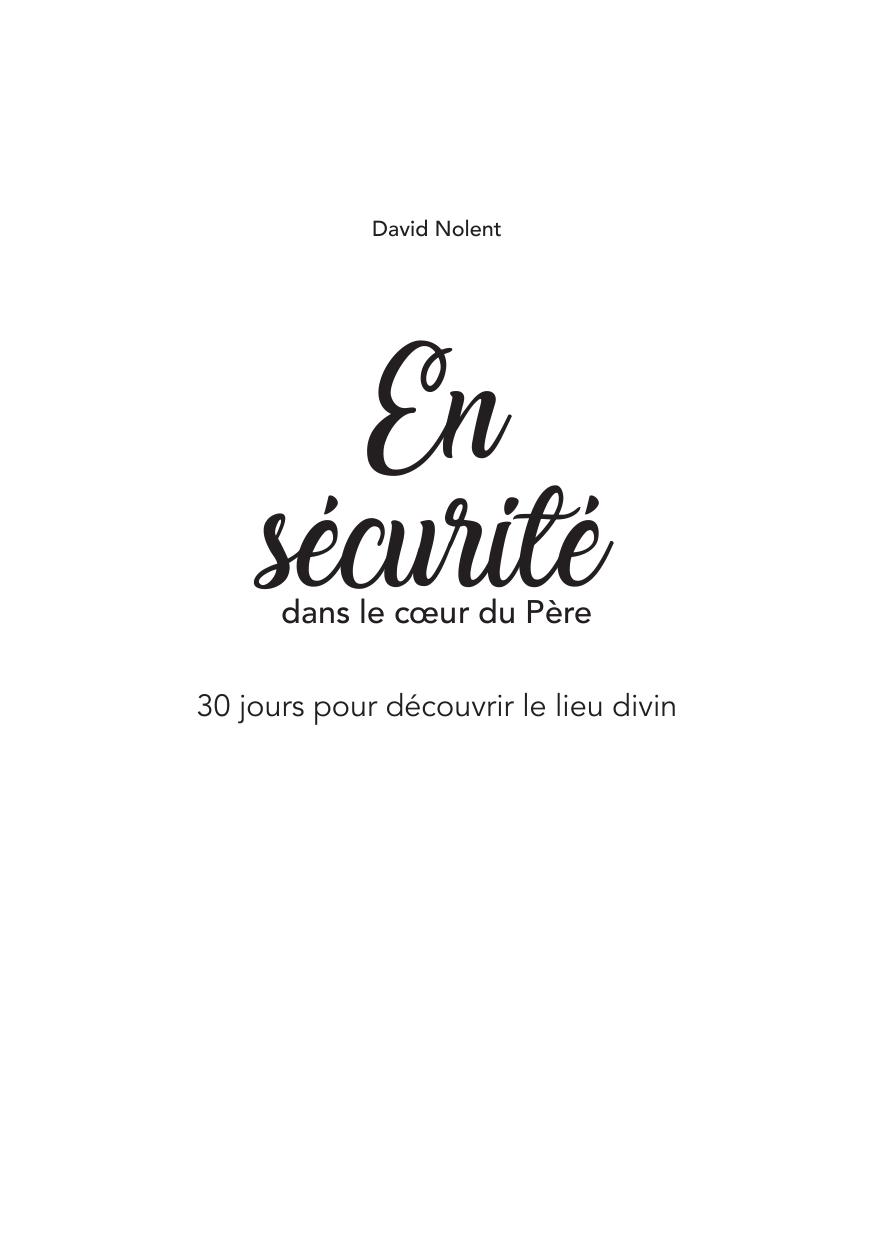 David Nolent

En sécurité
dans le cœur du Père

30 jours pour découvrir le lieu divin